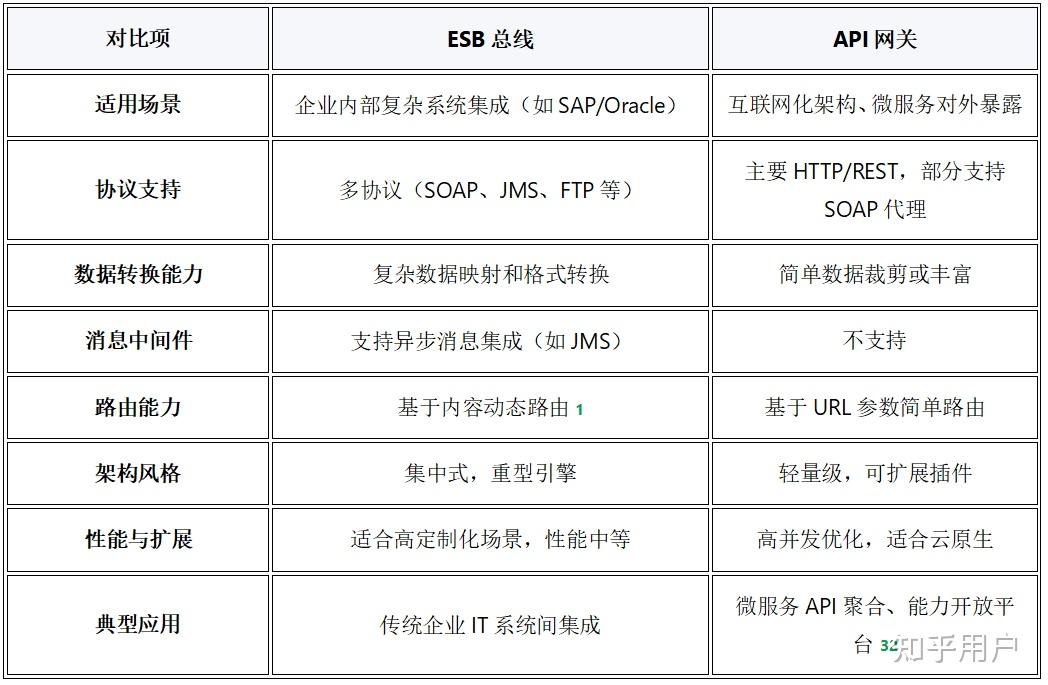 | 对比项 | ESB 总线 | API 网关 |
|---|---|---|
| 适用场景 | 企业内部复杂系统集成（如 SAP/Oracle） | 互联网化架构、微服务对外暴露 |
| 协议支持 | 多协议（SOAP、JMS、FTP 等） | 主要 HTTP/REST，部分支持 SOAP 代理 |
| 数据转换能力 | 复杂数据映射和格式转换 | 简单数据裁剪或丰富 |
| 消息中间件 | 支持异步消息集成（如 JMS） | 不支持 |
| 路由能力 | 基于内容动态路由 1 | 基于 URL 参数简单路由 |
| 架构风格 | 集中式，重型引擎 | 轻量级，可扩展插件 |
| 性能与扩展 | 适合高定制化场景，性能中等 | 高并发优化，适合云原生 |
| 典型应用 | 传统企业 IT 系统间集成 | 微服务 API 聚合、能力开放平台 32 |

知乎用户